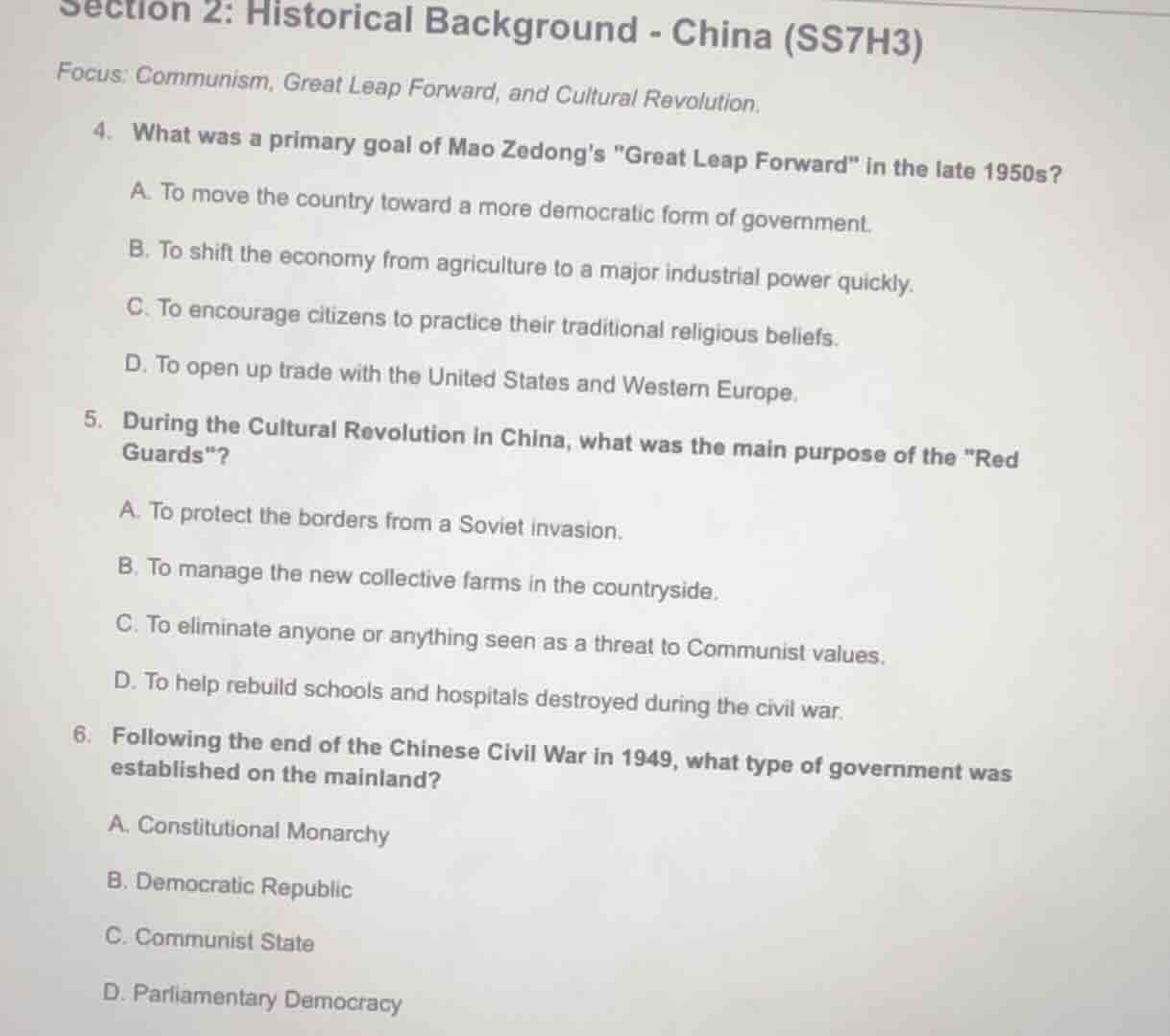 Section 2: Historical Background - China (SS7H3)

Focus: Communism, Great Leap Forward, and Cultural Revolution.

4. What was a primary goal of Mao Zedong's "Great Leap Forward" in the late 1950s?

A. To move the country toward a more democratic form of government.

B. To shift the economy from agriculture to a major industrial power quickly.

C. To encourage citizens to practice their traditional religious beliefs.

D. To open up trade with the United States and Western Europe.

5. During the Cultural Revolution in China, what was the main purpose of the "Red Guards"?

A. To protect the borders from a Soviet invasion.

B. To manage the new collective farms in the countryside.

C. To eliminate anyone or anything seen as a threat to Communist values.

D. To help rebuild schools and hospitals destroyed during the civil war.

6. Following the end of the Chinese Civil War in 1949, what type of government was established on the mainland?

A. Constitutional Monarchy

B. Democratic Republic

C. Communist State

D. Parliamentary Democracy